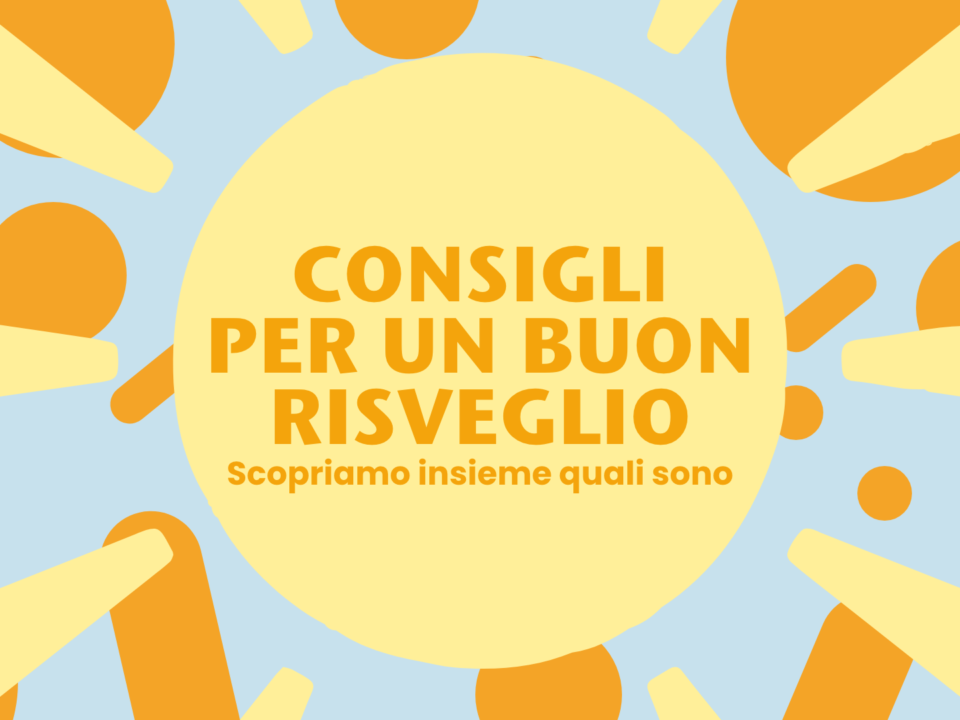 CONSIGLI PER UN BUON RISVEGLIO

Scopriamo insieme quali sono